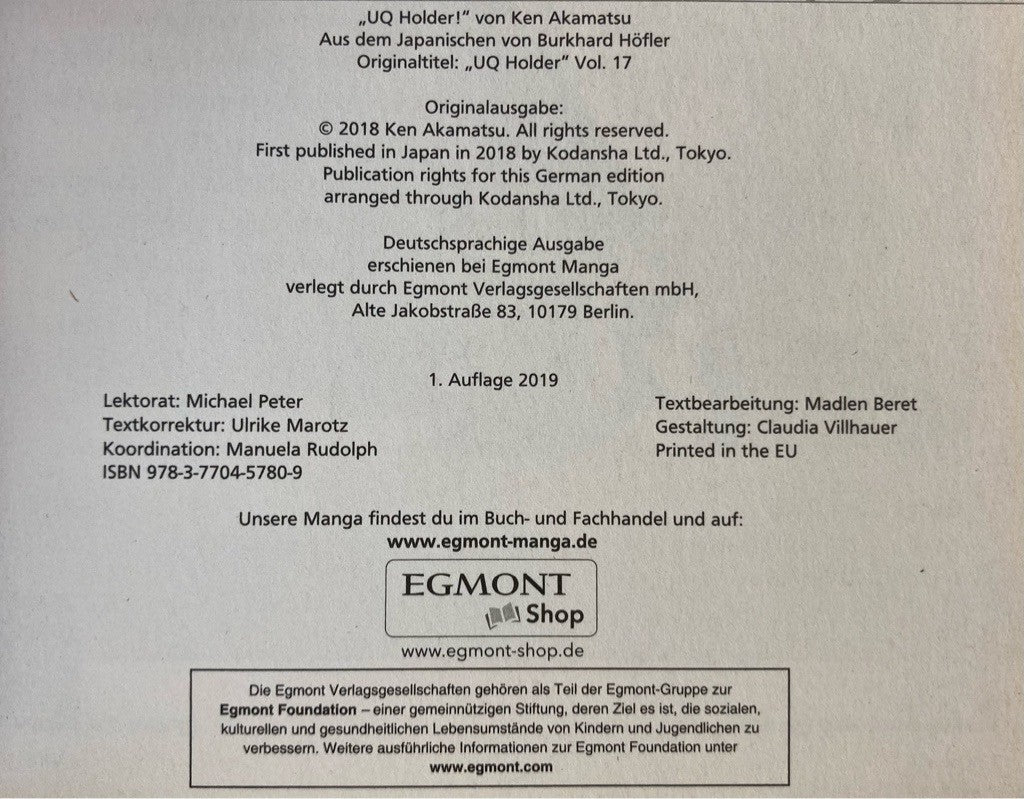 „UQ Holder!" von Ken Akamatsu
Aus dem Japanischen von Burkhard Höfler
Originaltitel: „UQ Holder" Vol. 17

Originalausgabe:
© 2018 Ken Akamatsu. All rights reserved.
First published in Japan in 2018 by Kodansha Ltd., Tokyo.
Publication rights for this German edition
arranged through Kodansha Ltd., Tokyo.

Deutschsprachige Ausgabe
erschienen bei Egmont Manga
verlegt durch Egmont Verlagsgesellschaften mbH,
Alte Jakobstraße 83, 10179 Berlin.

1. Auflage 2019

Lektorat: Michael Peter
Textkorrektur: Ulrike Marotz
Koordination: Manuela Rudolph
ISBN 978-3-7704-5780-9

Textbearbeitung: Madlen Beret
Gestaltung: Claudia Villhauer
Printed in the EU

Unsere Manga findest du im Buch- und Fachhandel und auf:
www.egmont-manga.de

EGMONT
Shop

www.egmont-shop.de

Die Egmont Verlagsgesellschaften gehören als Teil der Egmont-Gruppe zur Egmont Foundation – einer gemeinnützigen Stiftung, deren Ziel es ist, die sozialen, kulturellen und gesundheitlichen Lebensumstände von Kindern und Jugendlichen zu verbessern. Weitere ausführliche Informationen zur Egmont Foundation unter www.egmont.com